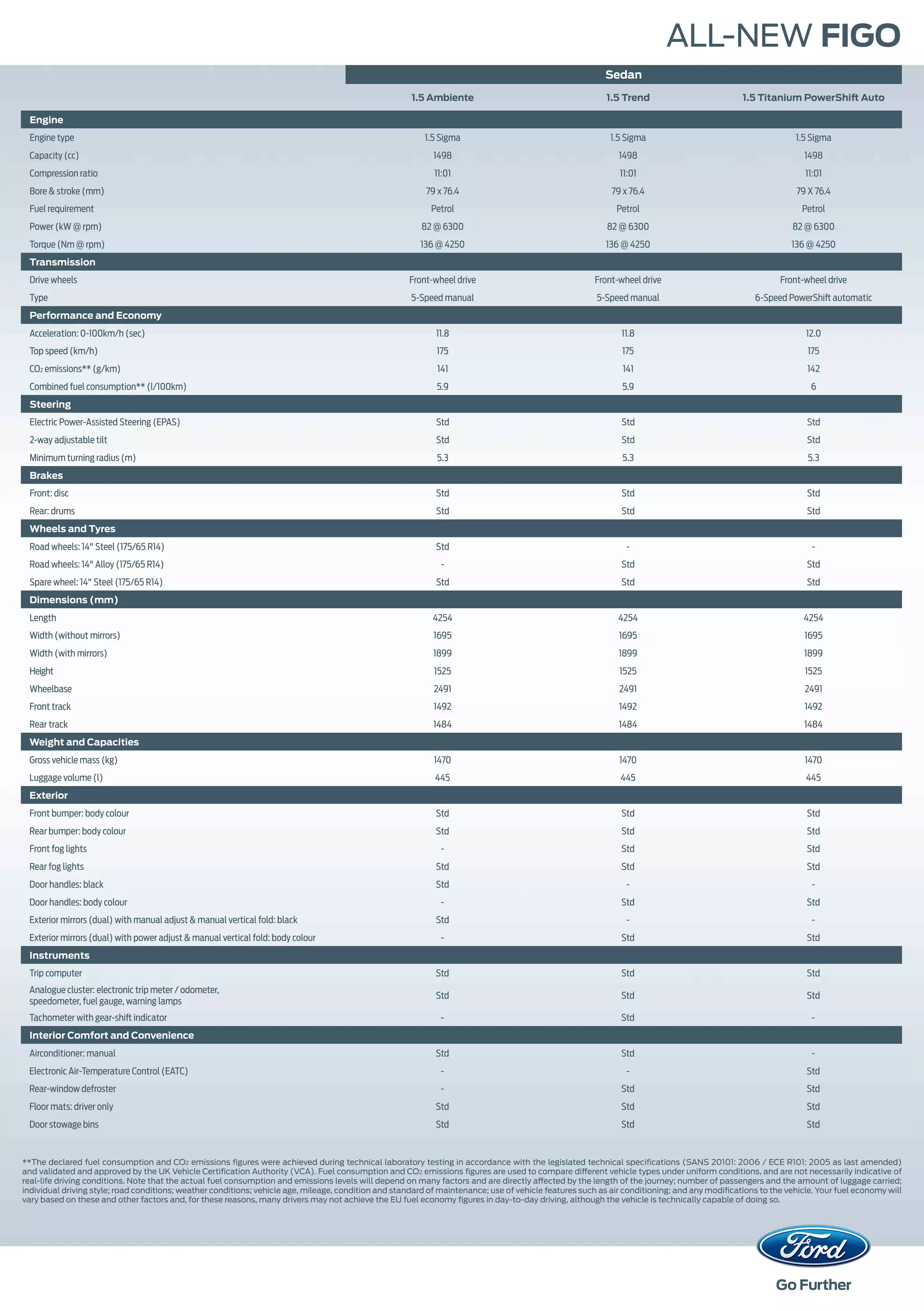 ALL-NEW FIGO

| | Sedan | | |
|---|---|---|---|
| | 1.5 Ambiente | 1.5 Trend | 1.5 Titanium PowerShift Auto |
| **Engine** | | | |
| Engine type | 1.5 Sigma | 1.5 Sigma | 1.5 Sigma |
| Capacity (cc) | 1498 | 1498 | 1498 |
| Compression ratio | 11:01 | 11:01 | 11:01 |
| Bore & stroke (mm) | 79 x 76.4 | 79 x 76.4 | 79 X 76.4 |
| Fuel requirement | Petrol | Petrol | Petrol |
| Power (kW @ rpm) | 82 @ 6300 | 82 @ 6300 | 82 @ 6300 |
| Torque (Nm @ rpm) | 136 @ 4250 | 136 @ 4250 | 136 @ 4250 |
| **Transmission** | | | |
| Drive wheels | Front-wheel drive | Front-wheel drive | Front-wheel drive |
| Type | 5-Speed manual | 5-Speed manual | 6-Speed PowerShift automatic |
| **Performance and Economy** | | | |
| Acceleration: 0-100km/h (sec) | 11.8 | 11.8 | 12.0 |
| Top speed (km/h) | 175 | 175 | 175 |
| $CO_2$ emissions** (g/km) | 141 | 141 | 142 |
| Combined fuel consumption** (l/100km) | 5.9 | 5.9 | 6 |
| **Steering** | | | |
| Electric Power-Assisted Steering (EPAS) | Std | Std | Std |
| 2-way adjustable tilt | Std | Std | Std |
| Minimum turning radius (m) | 5.3 | 5.3 | 5.3 |
| **Brakes** | | | |
| Front: disc | Std | Std | Std |
| Rear: drums | Std | Std | Std |
| **Wheels and Tyres** | | | |
| Road wheels: 14" Steel (175/65 R14) | Std | - | - |
| Road wheels: 14" Alloy (175/65 R14) | - | Std | Std |
| Spare wheel: 14" Steel (175/65 R14) | Std | Std | Std |
| **Dimensions (mm)** | | | |
| Length | 4254 | 4254 | 4254 |
| Width (without mirrors) | 1695 | 1695 | 1695 |
| Width (with mirrors) | 1899 | 1899 | 1899 |
| Height | 1525 | 1525 | 1525 |
| Wheelbase | 2491 | 2491 | 2491 |
| Front track | 1492 | 1492 | 1492 |
| Rear track | 1484 | 1484 | 1484 |
| **Weight and Capacities** | | | |
| Gross vehicle mass (kg) | 1470 | 1470 | 1470 |
| Luggage volume (l) | 445 | 445 | 445 |
| **Exterior** | | | |
| Front bumper: body colour | Std | Std | Std |
| Rear bumper: body colour | Std | Std | Std |
| Front fog lights | - | Std | Std |
| Rear fog lights | Std | Std | Std |
| Door handles: black | Std | - | - |
| Door handles: body colour | - | Std | Std |
| Exterior mirrors (dual) with manual adjust & manual vertical fold: black | Std | - | - |
| Exterior mirrors (dual) with power adjust & manual vertical fold: body colour | - | Std | Std |
| **Instruments** | | | |
| Trip computer | Std | Std | Std |
| Analogue cluster: electronic trip meter / odometer, speedometer, fuel gauge, warning lamps | Std | Std | Std |
| Tachometer with gear-shift indicator | - | Std | - |
| **Interior Comfort and Convenience** | | | |
| Airconditioner: manual | Std | Std | - |
| Electronic Air-Temperature Control (EATC) | - | - | Std |
| Rear-window defroster | - | Std | Std |
| Floor mats: driver only | Std | Std | Std |
| Door stowage bins | Std | Std | Std |

**The declared fuel consumption and $CO_2$ emissions figures were achieved during technical laboratory testing in accordance with the legislated technical specifications (SANS 20101: 2006 / ECE R101: 2005 as last amended) and validated and approved by the UK Vehicle Certification Authority (VCA). Fuel consumption and $CO_2$ emissions figures are used to compare different vehicle types under uniform conditions, and are not necessarily indicative of real-life driving conditions. Note that the actual fuel consumption and emissions levels will depend on many factors and are directly affected by the length of the journey; number of passengers and the amount of luggage carried; individual driving style; road conditions; weather conditions; vehicle age, mileage, condition and standard of maintenance; use of vehicle features such as air conditioning; and any modifications to the vehicle. Your fuel economy will vary based on these and other factors and, for these reasons, many drivers may not achieve the EU fuel economy figures in day-to-day driving, although the vehicle is technically capable of doing so.

Ford

Go Further